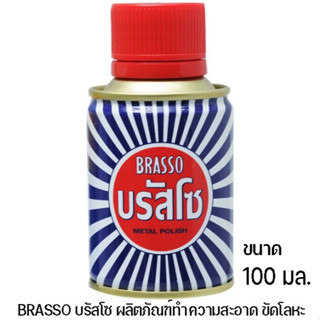 BRASSO
บรัสโซ
METAL POLISH

ขนาด
100 มล.

BRASSO บรัสโซ ผลิตภัณฑ์ทำความสะอาด ขัดโลหะ